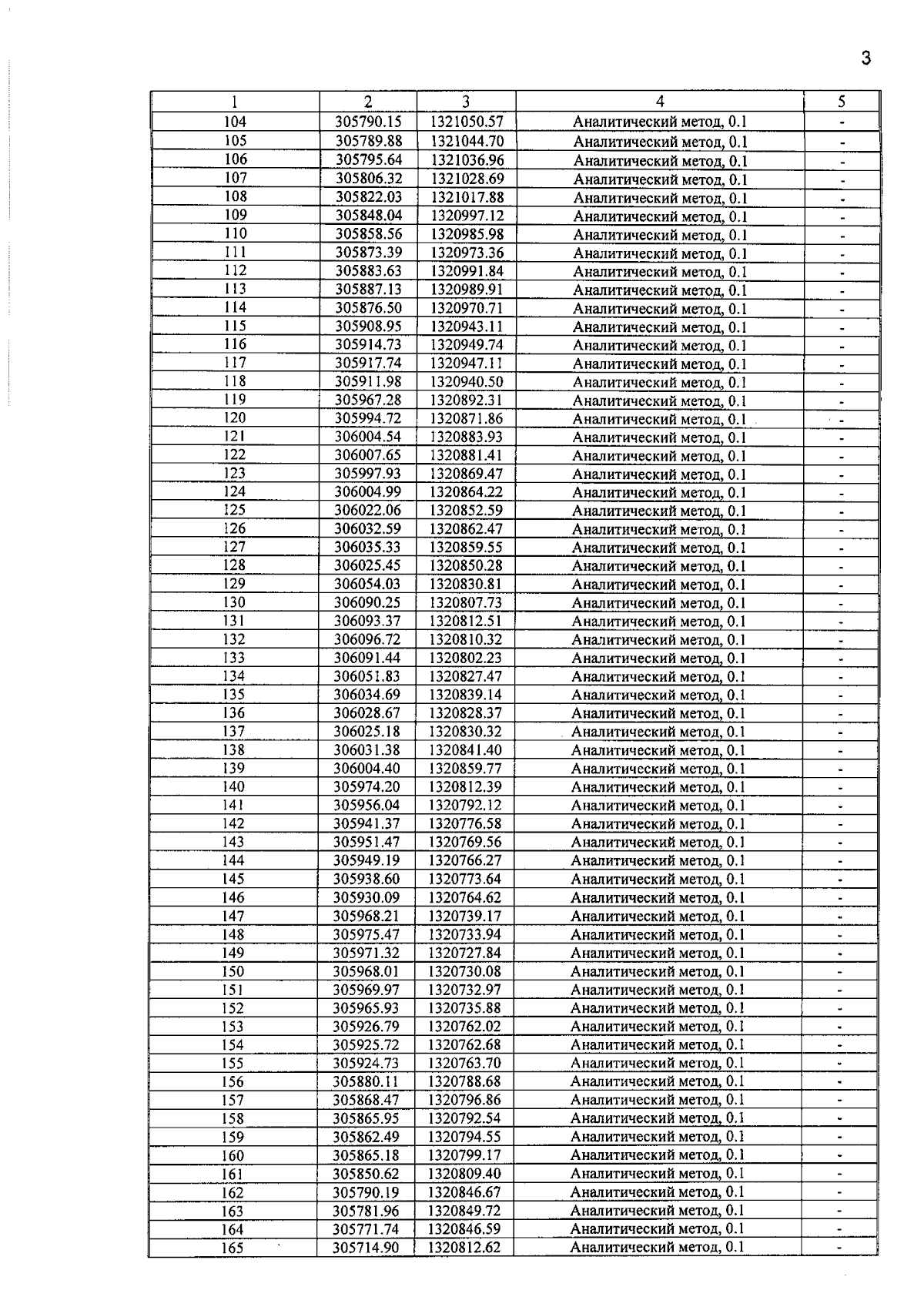 3

| 1 | 2 | 3 | 4 | 5 |
|---|---|---|---|---|
| 104 | 305790.15 | 1321050.57 | Аналитический метод, 0.1 | - |
| 105 | 305789.88 | 1321044.70 | Аналитический метод, 0.1 | - |
| 106 | 305795.64 | 1321036.96 | Аналитический метод, 0.1 | - |
| 107 | 305806.32 | 1321028.69 | Аналитический метод, 0.1 | - |
| 108 | 305822.03 | 1321017.88 | Аналитический метод, 0.1 | - |
| 109 | 305848.04 | 1320997.12 | Аналитический метод, 0.1 | - |
| 110 | 305858.56 | 1320985.98 | Аналитический метод, 0.1 | - |
| 111 | 305873.39 | 1320973.36 | Аналитический метод, 0.1 | - |
| 112 | 305883.63 | 1320991.84 | Аналитический метод, 0.1 | - |
| 113 | 305887.13 | 1320989.91 | Аналитический метод, 0.1 | - |
| 114 | 305876.50 | 1320970.71 | Аналитический метод, 0.1 | - |
| 115 | 305908.95 | 1320943.11 | Аналитический метод, 0.1 | - |
| 116 | 305914.73 | 1320949.74 | Аналитический метод, 0.1 | - |
| 117 | 305917.74 | 1320947.11 | Аналитический метод, 0.1 | - |
| 118 | 305911.98 | 1320940.50 | Аналитический метод, 0.1 | - |
| 119 | 305967.28 | 1320892.31 | Аналитический метод, 0.1 | - |
| 120 | 305994.72 | 1320871.86 | Аналитический метод, 0.1 | - |
| 121 | 306004.54 | 1320883.93 | Аналитический метод, 0.1 | - |
| 122 | 306007.65 | 1320881.41 | Аналитический метод, 0.1 | - |
| 123 | 305997.93 | 1320869.47 | Аналитический метод, 0.1 | - |
| 124 | 306004.99 | 1320864.22 | Аналитический метод, 0.1 | - |
| 125 | 306022.06 | 1320852.59 | Аналитический метод, 0.1 | - |
| 126 | 306032.59 | 1320862.47 | Аналитический метод, 0.1 | - |
| 127 | 306035.33 | 1320859.55 | Аналитический метод, 0.1 | - |
| 128 | 306025.45 | 1320850.28 | Аналитический метод, 0.1 | - |
| 129 | 306054.03 | 1320830.81 | Аналитический метод, 0.1 | - |
| 130 | 306090.25 | 1320807.73 | Аналитический метод, 0.1 | - |
| 131 | 306093.37 | 1320812.51 | Аналитический метод, 0.1 | - |
| 132 | 306096.72 | 1320810.32 | Аналитический метод, 0.1 | - |
| 133 | 306091.44 | 1320802.23 | Аналитический метод, 0.1 | - |
| 134 | 306051.83 | 1320827.47 | Аналитический метод, 0.1 | - |
| 135 | 306034.69 | 1320839.14 | Аналитический метод, 0.1 | - |
| 136 | 306028.67 | 1320828.37 | Аналитический метод, 0.1 | - |
| 137 | 306025.18 | 1320830.32 | Аналитический метод, 0.1 | - |
| 138 | 306031.38 | 1320841.40 | Аналитический метод, 0.1 | - |
| 139 | 306004.40 | 1320859.77 | Аналитический метод, 0.1 | - |
| 140 | 305974.20 | 1320812.39 | Аналитический метод, 0.1 | - |
| 141 | 305956.04 | 1320792.12 | Аналитический метод, 0.1 | - |
| 142 | 305941.37 | 1320776.58 | Аналитический метод, 0.1 | - |
| 143 | 305951.47 | 1320769.56 | Аналитический метод, 0.1 | - |
| 144 | 305949.19 | 1320766.27 | Аналитический метод, 0.1 | - |
| 145 | 305938.60 | 1320773.64 | Аналитический метод, 0.1 | - |
| 146 | 305930.09 | 1320764.62 | Аналитический метод, 0.1 | - |
| 147 | 305968.21 | 1320739.17 | Аналитический метод, 0.1 | - |
| 148 | 305975.47 | 1320733.94 | Аналитический метод, 0.1 | - |
| 149 | 305971.32 | 1320727.84 | Аналитический метод, 0.1 | - |
| 150 | 305968.01 | 1320730.08 | Аналитический метод, 0.1 | - |
| 151 | 305969.97 | 1320732.97 | Аналитический метод, 0.1 | - |
| 152 | 305965.93 | 1320735.88 | Аналитический метод, 0.1 | - |
| 153 | 305926.79 | 1320762.02 | Аналитический метод, 0.1 | - |
| 154 | 305925.72 | 1320762.68 | Аналитический метод, 0.1 | - |
| 155 | 305924.73 | 1320763.70 | Аналитический метод, 0.1 | - |
| 156 | 305880.11 | 1320788.68 | Аналитический метод, 0.1 | - |
| 157 | 305868.47 | 1320796.86 | Аналитический метод, 0.1 | - |
| 158 | 305865.95 | 1320792.54 | Аналитический метод, 0.1 | - |
| 159 | 305862.49 | 1320794.55 | Аналитический метод, 0.1 | - |
| 160 | 305865.18 | 1320799.17 | Аналитический метод, 0.1 | - |
| 161 | 305850.62 | 1320809.40 | Аналитический метод, 0.1 | - |
| 162 | 305790.19 | 1320846.67 | Аналитический метод, 0.1 | - |
| 163 | 305781.96 | 1320849.72 | Аналитический метод, 0.1 | - |
| 164 | 305771.74 | 1320846.59 | Аналитический метод, 0.1 | - |
| 165 | 305714.90 | 1320812.62 | Аналитический метод, 0.1 | - |